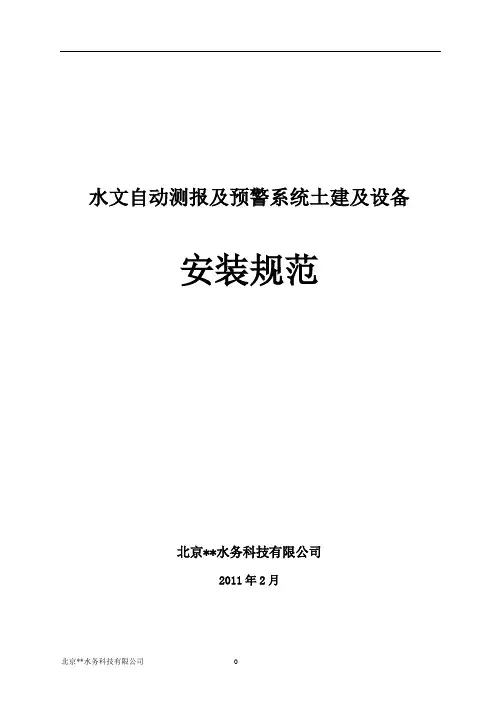 水文自动测报及预警系统土建及设备

安装规范

北京**水务科技有限公司

2011年2月

北京**水务科技有限公司

0